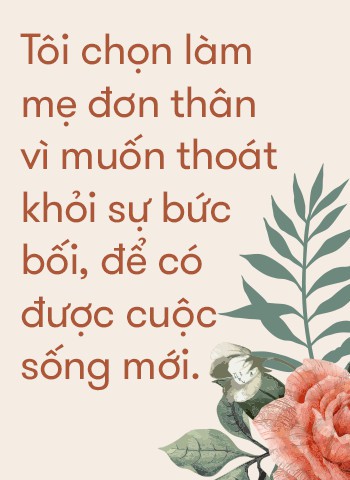 Tôi chọn làm mẹ đơn thân vì muốn thoát khỏi sự bức bối, để có được cuộc sống mới.